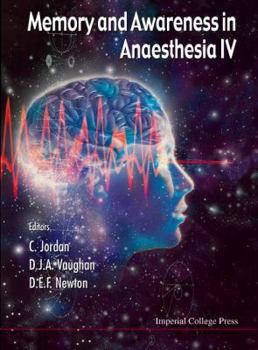 Memory and Awareness in Anaesthesia IV

Editors

C. Jordan
D.J.A. Vaughan
D.E.F. Newton

Imperial College Press